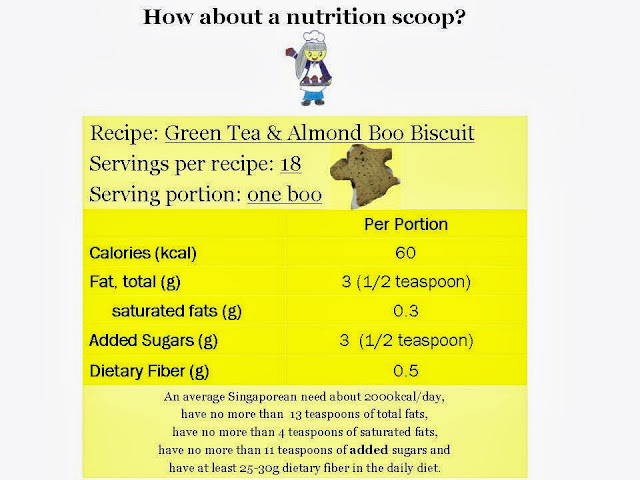 How about a nutrition scoop?

Recipe: Green Tea & Almond Boo Biscuit
Servings per recipe: 18
Serving portion: one boo

|  | Per Portion |
|---|---|
| Calories (kcal) | 60 |
| Fat, total (g) | 3 (1/2 teaspoon) |
| saturated fats (g) | 0.3 |
| Added Sugars (g) | 3 (1/2 teaspoon) |
| Dietary Fiber (g) | 0.5 |

An average Singaporean need about 2000kcal/day,
have no more than 13 teaspoons of total fats,
have no more than 4 teaspoons of saturated fats,
have no more than 11 teaspoons of added sugars and
have at least 25-30g dietary fiber in the daily diet.